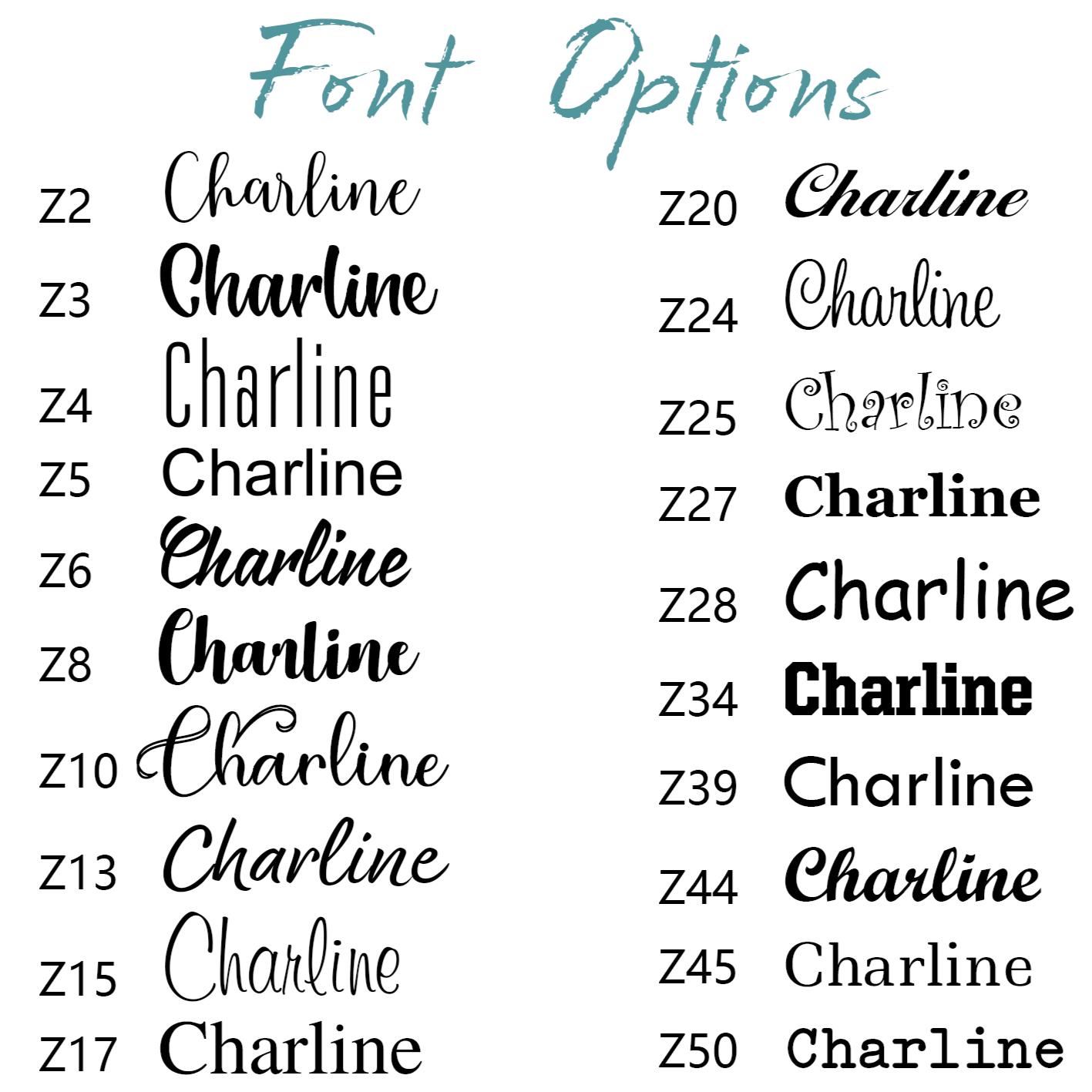 Font Options

Z2 Charline
Z3 Charline
Z4 Charline
Z5 Charline
Z6 Charline
Z8 Charline
Z10 Charline
Z13 Charline
Z15 Charline
Z17 Charline

Z20 Charline
Z24 Charline
Z25 Charline
Z27 Charline
Z28 Charline
Z34 Charline
Z39 Charline
Z44 Charline
Z45 Charline
Z50 Charline